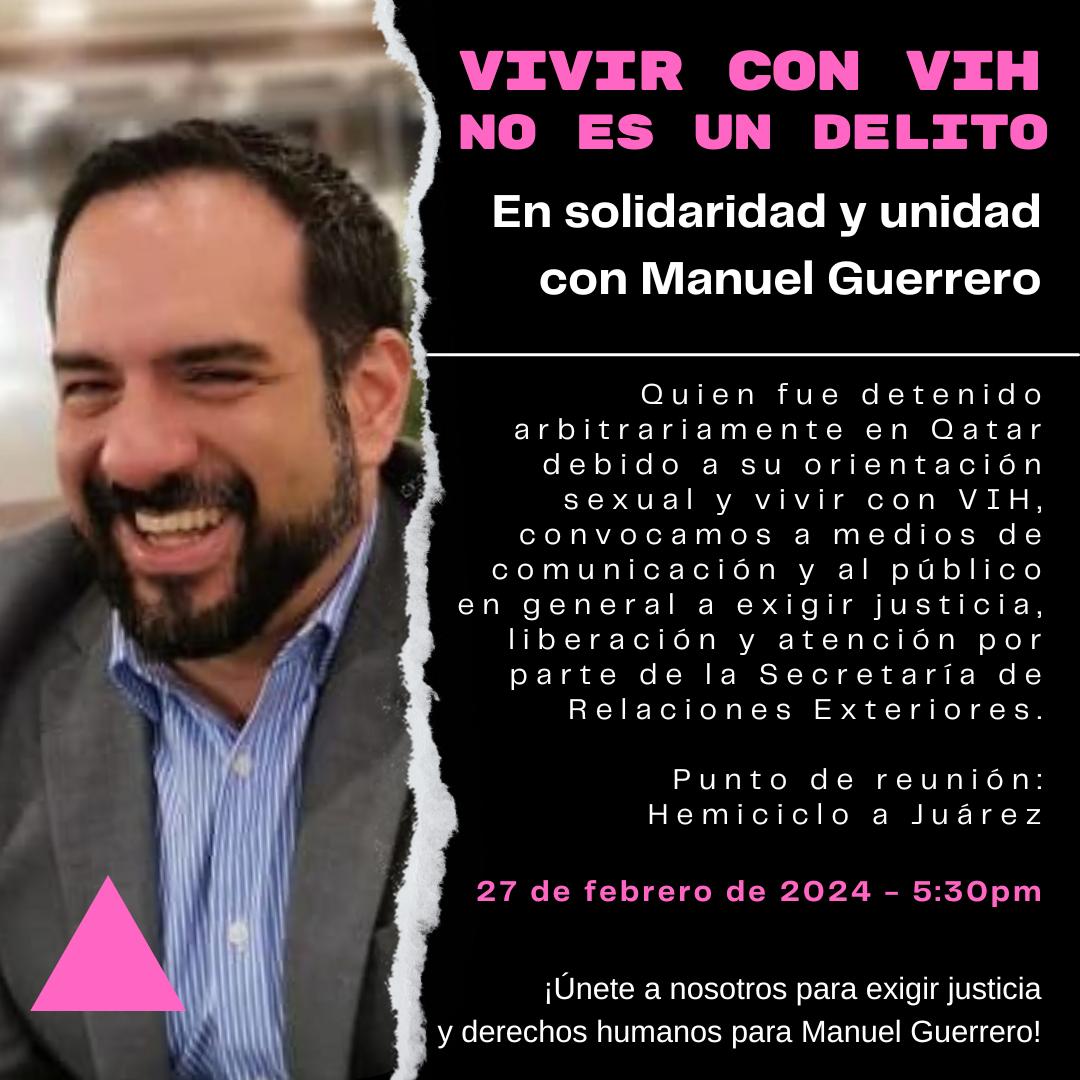 VIVIR CON VIH NO ES UN DELITO

En solidaridad y unidad con Manuel Guerrero

Quien fue detenido arbitrariamente en Qatar debido a su orientación sexual y vivir con VIH, convocamos a medios de comunicación y al público en general a exigir justicia, liberación y atención por parte de la Secretaría de Relaciones Exteriores.

Punto de reunión: Hemiciclo a Juárez

27 de febrero de 2024 - 5:30pm

¡Únete a nosotros para exigir justicia y derechos humanos para Manuel Guerrero!